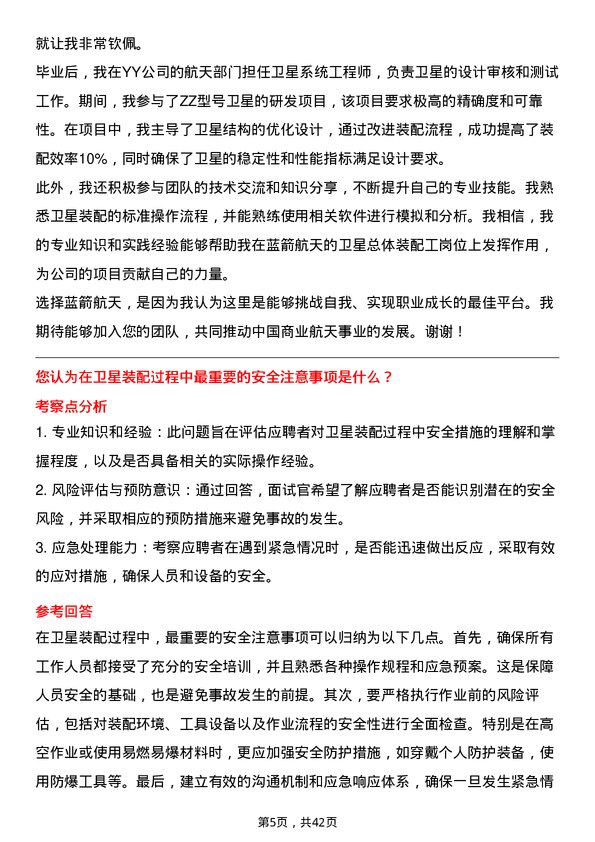 就让我非常钦佩。

毕业后，我在YY公司的航天部门担任卫星系统工程师，负责卫星的设计审核和测试工作。期间，我参与了ZZ型号卫星的研发项目，该项目要求极高的精确度和可靠性。在项目中，我主导了卫星结构的优化设计，通过改进装配流程，成功提高了装配效率10%，同时确保了卫星的稳定性和性能指标满足设计要求。

此外，我还积极参与团队的技术交流和知识分享，不断提升自己的专业技能。我熟悉卫星装配的标准操作流程，并能熟练使用相关软件进行模拟和分析。我相信，我的专业知识和实践经验能够帮助我在蓝箭航天的卫星总体装配工岗位上发挥作用，为公司的项目贡献自己的力量。

选择蓝箭航天，是因为我认为这里是能够挑战自我、实现职业成长的最佳平台。我期待能够加入您的团队，共同推动中国商业航天事业的发展。谢谢！

您认为在卫星装配过程中最重要的安全注意事项是什么？

考察点分析

1. 专业知识和经验：此问题旨在评估应聘者对卫星装配过程中安全措施的理解和掌握程度，以及是否具备相关的实际操作经验。

2. 风险评估与预防意识：通过回答，面试官希望了解应聘者是否能识别潜在的安全风险，并采取相应的预防措施来避免事故的发生。

3. 应急处理能力：考察应聘者在遇到紧急情况时，是否能迅速做出反应，采取有效的应对措施，确保人员和设备的安全。

参考回答

在卫星装配过程中，最重要的安全注意事项可以归纳为以下几点。首先，确保所有工作人员都接受了充分的安全培训，并且熟悉各种操作规程和应急预案。这是保障人员安全的基础，也是避免事故发生的前提。其次，要严格执行作业前的风险评估，包括对装配环境、工具设备以及作业流程的安全性进行全面检查。特别是在高空作业或使用易燃易爆材料时，更应加强安全防护措施，如穿戴个人防护装备，使用防爆工具等。最后，建立有效的沟通机制和应急响应体系，确保一旦发生紧急情

第5页，共42页